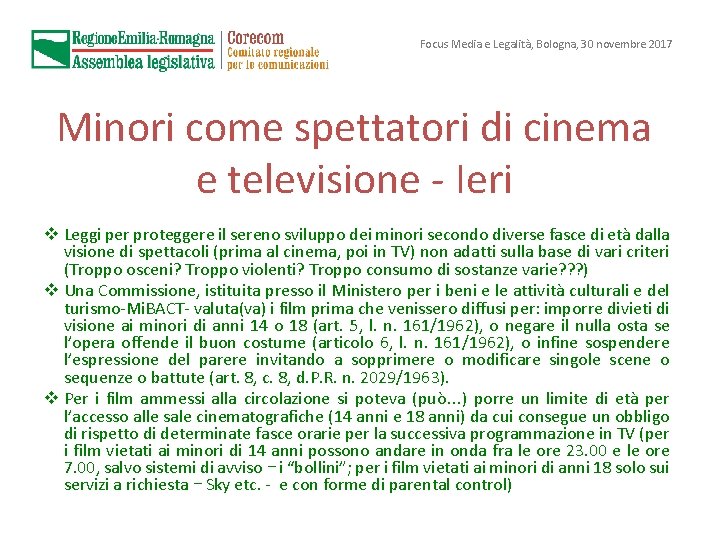 RegioneEmilia-Romagna
Assemblea legislativa

Corecom
Comitato regionale
per le comunicazioni

Focus Media e Legalità, Bologna, 30 novembre 2017

Minori come spettatori di cinema e televisione - Ieri

❖ Leggi per proteggere il sereno sviluppo dei minori secondo diverse fasce di età dalla visione di spettacoli (prima al cinema, poi in TV) non adatti sulla base di vari criteri (Troppo osceni? Troppo violenti? Troppo consumo di sostanze varie???)

❖ Una Commissione, istituita presso il Ministero per i beni e le attività culturali e del turismo-MiBACT- valuta(va) i film prima che venissero diffusi per: imporre divieti di visione ai minori di anni 14 o 18 (art. 5, l. n. 161/1962), o negare il nulla osta se l'opera offende il buon costume (articolo 6, l. n. 161/1962), o infine sospendere l'espressione del parere invitando a sopprimere o modificare singole scene o sequenze o battute (art. 8, c. 8, d.P.R. n. 2029/1963).

❖ Per i film ammessi alla circolazione si poteva (può...) porre un limite di età per l'accesso alle sale cinematografiche (14 anni e 18 anni) da cui consegue un obbligo di rispetto di determinate fasce orarie per la successiva programmazione in TV (per i film vietati ai minori di 14 anni possono andare in onda fra le ore 23.00 e le ore 7.00, salvo sistemi di avviso – i "bollini"; per i film vietati ai minori di anni 18 solo sui servizi a richiesta – Sky etc. - e con forme di parental control)